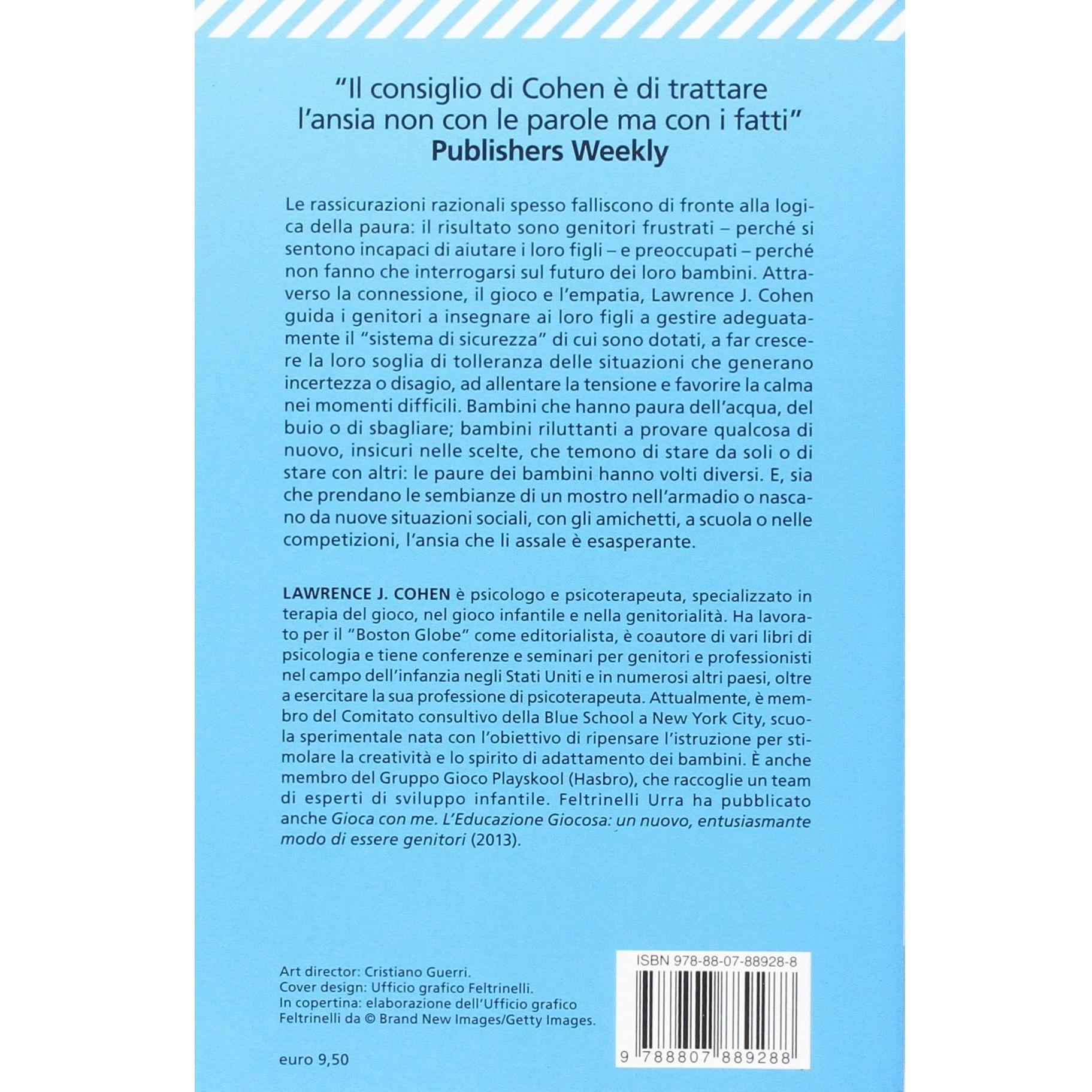 "Il consiglio di Cohen è di trattare l'ansia non con le parole ma con i fatti"
Publishers Weekly

Le rassicurazioni razionali spesso falliscono di fronte alla logica della paura: il risultato sono genitori frustrati – perché si sentono incapaci di aiutare i loro figli – e preoccupati – perché non fanno che interrogarsi sul futuro dei loro bambini. Attraverso la connessione, il gioco e l'empatia, Lawrence J. Cohen guida i genitori a insegnare ai loro figli a gestire adeguatamente il "sistema di sicurezza" di cui sono dotati, a far crescere la loro soglia di tolleranza delle situazioni che generano incertezza o disagio, ad allentare la tensione e favorire la calma nei momenti difficili. Bambini che hanno paura dell'acqua, del buio o di sbagliare; bambini riluttanti a provare qualcosa di nuovo, insicuri nelle scelte, che temono di stare da soli o di stare con altri: le paure dei bambini hanno volti diversi. E, sia che prendano le sembianze di un mostro nell'armadio o nascano da nuove situazioni sociali, con gli amichetti, a scuola o nelle competizioni, l'ansia che li assale è esasperante.

LAWRENCE J. COHEN è psicologo e psicoterapeuta, specializzato in terapia del gioco, nel gioco infantile e nella genitorialità. Ha lavorato per il "Boston Globe" come editorialista, è coautore di vari libri di psicologia e tiene conferenze e seminari per genitori e professionisti nel campo dell'infanzia negli Stati Uniti e in numerosi altri paesi, oltre a esercitare la sua professione di psicoterapeuta. Attualmente, è membro del Comitato consultivo della Blue School a New York City, scuola sperimentale nata con l'obiettivo di ripensare l'istruzione per stimolare la creatività e lo spirito di adattamento dei bambini. È anche membro del Gruppo Gioco Playskool (Hasbro), che raccoglie un team di esperti di sviluppo infantile. Feltrinelli Urra ha pubblicato anche Gioca con me. L'Educazione Giocosa: un nuovo, entusiasmante modo di essere genitori (2013).

Art director: Cristiano Guerri.
Cover design: Ufficio grafico Feltrinelli.
In copertina: elaborazione dell'Ufficio grafico Feltrinelli da © Brand New Images/Getty Images.

euro 9,50

ISBN 978-88-07-88928-8

9 788807 889288